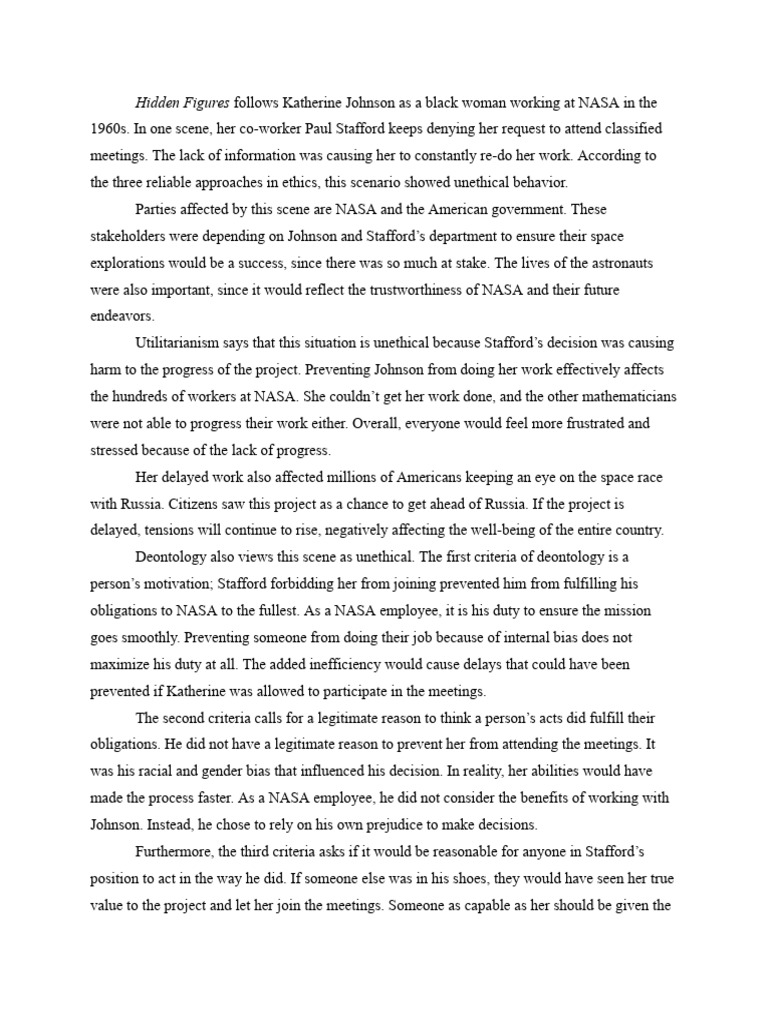 Hidden Figures follows Katherine Johnson as a black woman working at NASA in the 1960s. In one scene, her co-worker Paul Stafford keeps denying her request to attend classified meetings. The lack of information was causing her to constantly re-do her work. According to the three reliable approaches in ethics, this scenario showed unethical behavior.

Parties affected by this scene are NASA and the American government. These stakeholders were depending on Johnson and Stafford's department to ensure their space explorations would be a success, since there was so much at stake. The lives of the astronauts were also important, since it would reflect the trustworthiness of NASA and their future endeavors.

Utilitarianism says that this situation is unethical because Stafford's decision was causing harm to the progress of the project. Preventing Johnson from doing her work effectively affects the hundreds of workers at NASA. She couldn't get her work done, and the other mathematicians were not able to progress their work either. Overall, everyone would feel more frustrated and stressed because of the lack of progress.

Her delayed work also affected millions of Americans keeping an eye on the space race with Russia. Citizens saw this project as a chance to get ahead of Russia. If the project is delayed, tensions will continue to rise, negatively affecting the well-being of the entire country.

Deontology also views this scene as unethical. The first criteria of deontology is a person's motivation; Stafford forbidding her from joining prevented him from fulfilling his obligations to NASA to the fullest. As a NASA employee, it is his duty to ensure the mission goes smoothly. Preventing someone from doing their job because of internal bias does not maximize his duty at all. The added inefficiency would cause delays that could have been prevented if Katherine was allowed to participate in the meetings.

The second criteria calls for a legitimate reason to think a person's acts did fulfill their obligations. He did not have a legitimate reason to prevent her from attending the meetings. It was his racial and gender bias that influenced his decision. In reality, her abilities would have made the process faster. As a NASA employee, he did not consider the benefits of working with Johnson. Instead, he chose to rely on his own prejudice to make decisions.

Furthermore, the third criteria asks if it would be reasonable for anyone in Stafford's position to act in the way he did. If someone else was in his shoes, they would have seen her true value to the project and let her join the meetings. Someone as capable as her should be given the